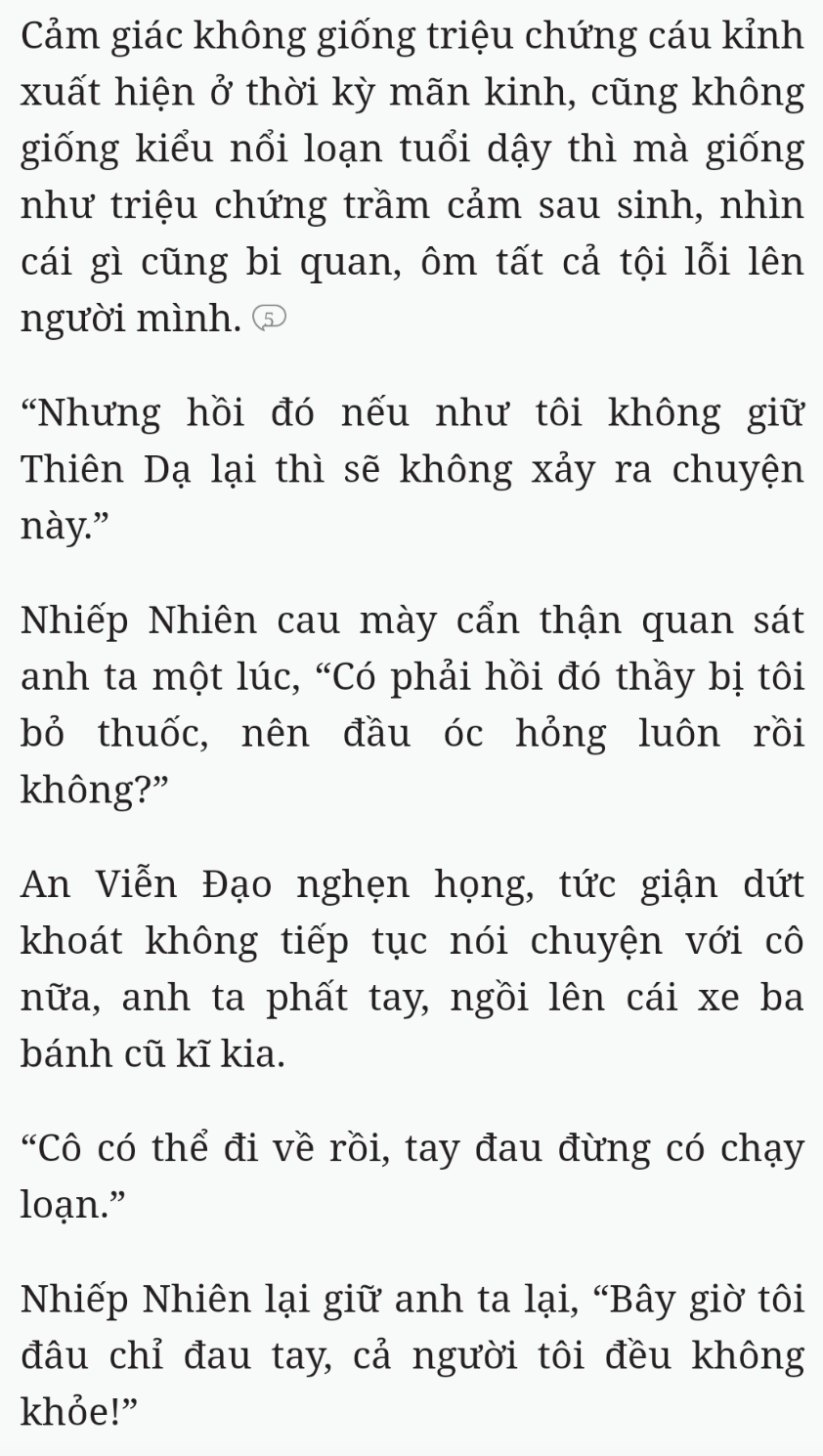 Cảm giác không giống triệu chứng cáu kỉnh xuất hiện ở thời kỳ mãn kinh, cũng không giống kiểu nổi loạn tuổi dậy thì mà giống như triệu chứng trầm cảm sau sinh, nhìn cái gì cũng bi quan, ôm tất cả tội lỗi lên người mình. 5

“Nhưng hồi đó nếu như tôi không giữ Thiên Dạ lại thì sẽ không xảy ra chuyện này.”

Nhiếp Nhiên cau mày cẩn thận quan sát anh ta một lúc, “Có phải hồi đó thầy bị tôi bỏ thuốc, nên đầu óc hỏng luôn rồi không?”

An Viễn Đạo nghẹn họng, tức giận dứt khoát không tiếp tục nói chuyện với cô nữa, anh ta phất tay, ngồi lên cái xe ba bánh cũ kĩ kia.

“Cô có thể đi về rồi, tay đau đừng có chạy loạn.”

Nhiếp Nhiên lại giữ anh ta lại, “Bây giờ tôi đâu chỉ đau tay, cả người tôi đều không khỏe!”